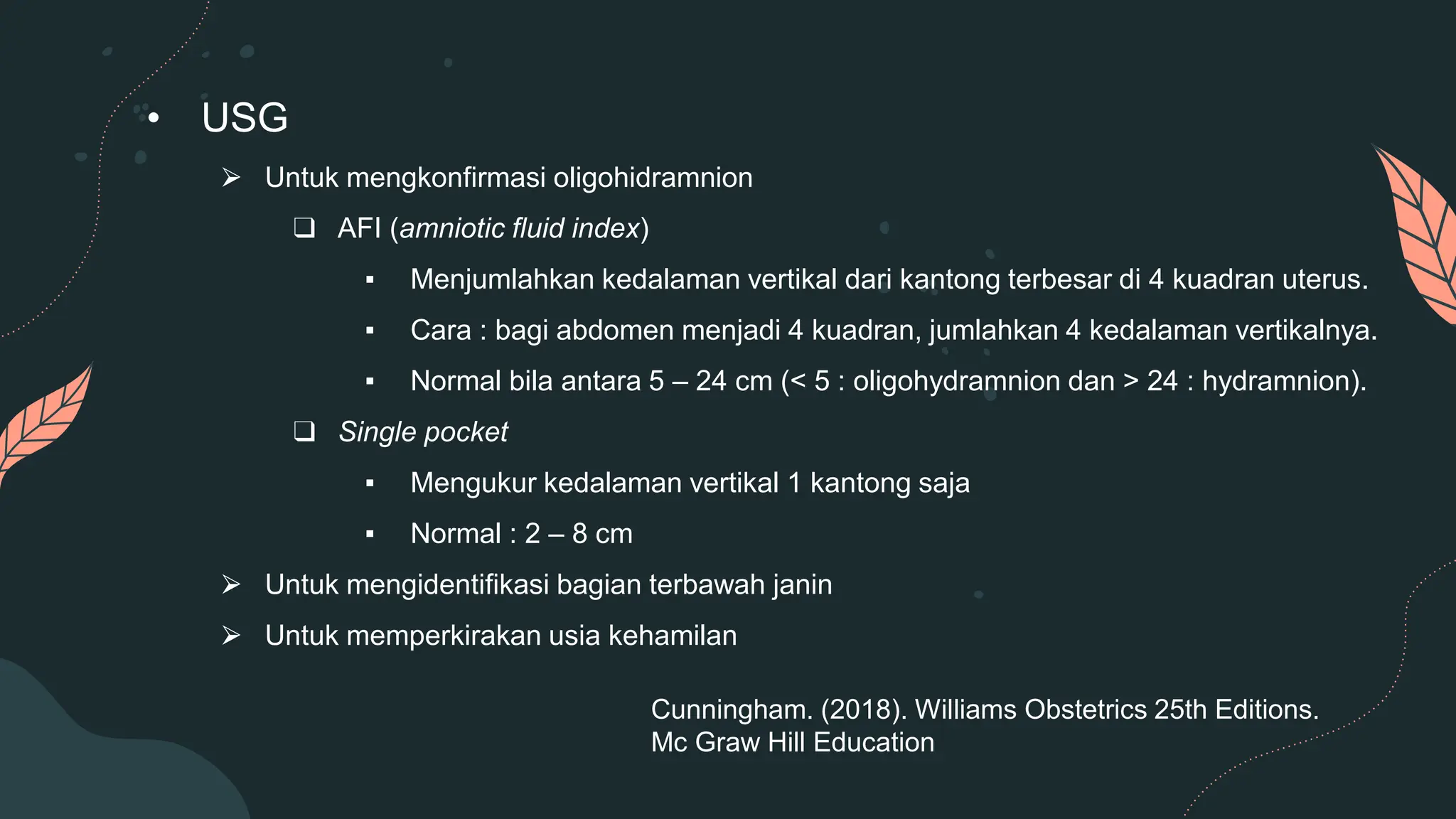 • USG

➢ Untuk mengkonfirmasi oligohidramnion

❑ AFI (amniotic fluid index)

▪ Menjumlahkan kedalaman vertikal dari kantong terbesar di 4 kuadran uterus.

▪ Cara : bagi abdomen menjadi 4 kuadran, jumlahkan 4 kedalaman vertikalnya.

▪ Normal bila antara 5 – 24 cm (< 5 : oligohydramnion dan > 24 : hydramnion).

❑ Single pocket

▪ Mengukur kedalaman vertikal 1 kantong saja

▪ Normal : 2 – 8 cm

➢ Untuk mengidentifikasi bagian terbawah janin

➢ Untuk memperkirakan usia kehamilan

Cunningham. (2018). Williams Obstetrics 25th Editions. Mc Graw Hill Education